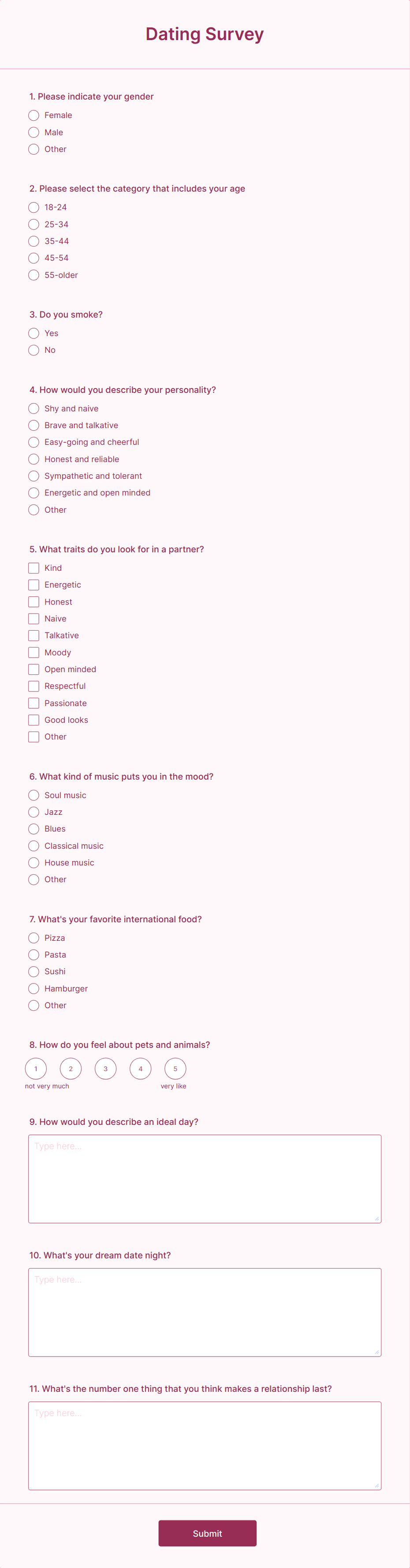 Dating Survey

1. Please indicate your gender
Female
Male
Other

2. Please select the category that includes your age
18-24
25-34
35-44
45-54
55-older

3. Do you smoke?
Yes
No

4. How would you describe your personality?
Shy and naive
Brave and talkative
Easy-going and cheerful
Honest and reliable
Sympathetic and tolerant
Energetic and open minded
Other

5. What traits do you look for in a partner?
Kind
Energetic
Honest
Naive
Talkative
Moody
Open minded
Respectful
Passionate
Good looks
Other

6. What kind of music puts you in the mood?
Soul music
Jazz
Blues
Classical music
House music
Other

7. What's your favorite international food?
Pizza
Pasta
Sushi
Hamburger
Other

8. How do you feel about pets and animals?
1 2 3 4 5
not very much
very like

9. How would you describe an ideal day?
Type here...

10. What's your dream date night?
Type here...

11. What's the number one thing that you think makes a relationship last?
Type here...

Submit